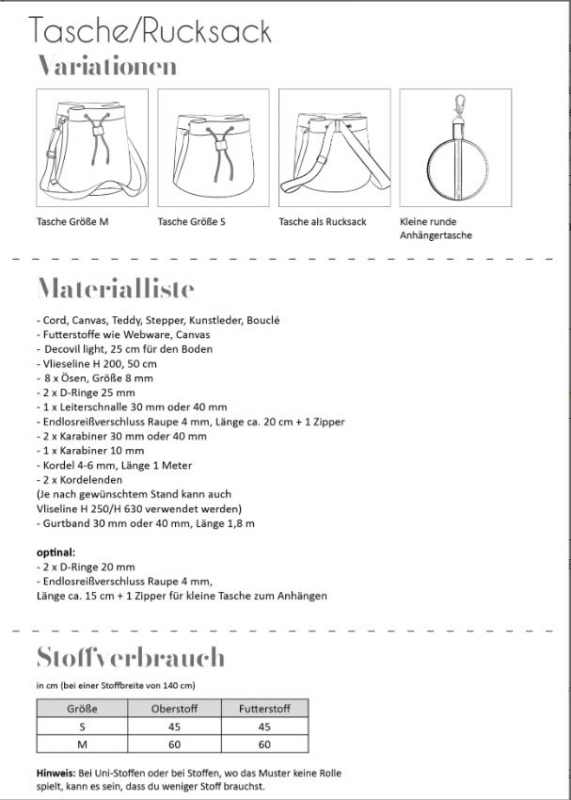 Tasche/Rucksack

Variationen

Tasche Größe M

Tasche Größe S

Tasche als Rucksack

Kleine runde Anhängertasche

Materialliste

- Cord, Canvas, Teddy, Stepper, Kunstleder, Bouclé
- Futterstoffe wie Webware, Canvas
- Decovil light, 25 cm für den Boden
- Vlieseline H 200, 50 cm
- 8 x Ösen, Größe 8 mm
- 2 x D-Ringe 25 mm
- 1 x Leiterschnalle 30 mm oder 40 mm
- Endlosreißverschluss Raupe 4 mm, Länge ca. 20 cm + 1 Zipper
- 2 x Karabiner 30 mm oder 40 mm
- 1 x Karabiner 10 mm
- Kordel 4-6 mm, Länge 1 Meter
- 2 x Kordelenden
(Je nach gewünschtem Stand kann auch Vlieseline H 250/H 630 verwendet werden)
- Gurtband 30 mm oder 40 mm, Länge 1,8 m

optinal:
- 2 x D-Ringe 20 mm
- Endlosreißverschluss Raupe 4 mm,
Länge ca. 15 cm + 1 Zipper für kleine Tasche zum Anhängen

Stoffverbrauch

in cm (bei einer Stoffbreite von 140 cm)

| Größe | Oberstoff | Futterstoff |
|---|---|---|
| S | 45 | 45 |
| M | 60 | 60 |

Hinweis: Bei Uni-Stoffen oder bei Stoffen, wo das Muster keine Rolle spielt, kann es sein, dass du weniger Stoff brauchst.